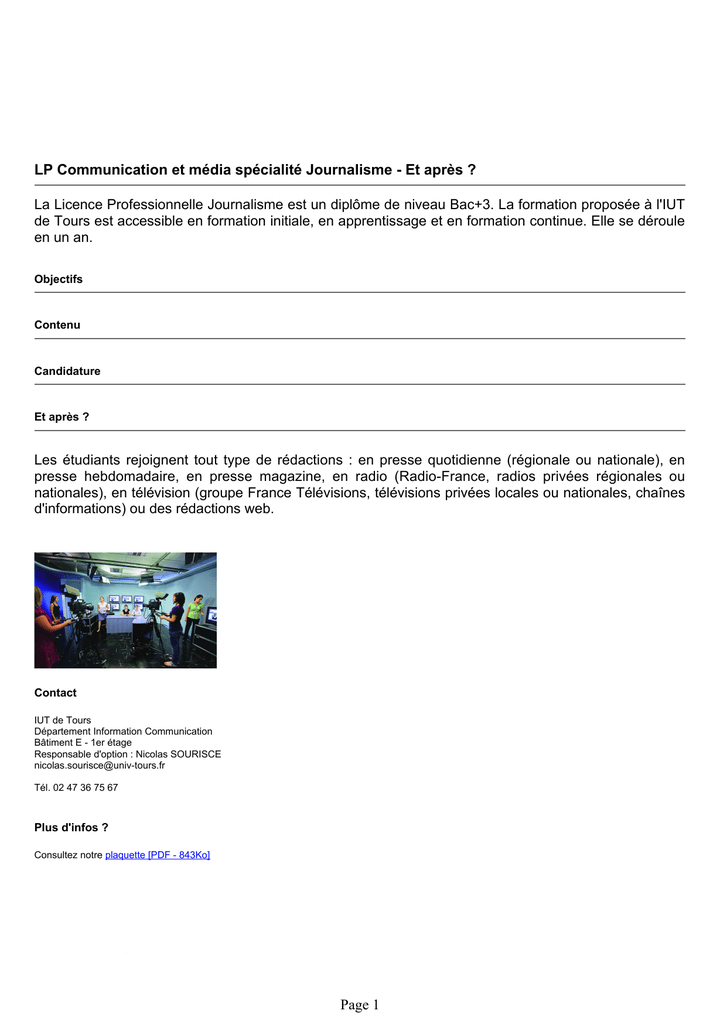 LP Communication et média spécialité Journalisme - Et après ?

La Licence Professionnelle Journalisme est un diplôme de niveau Bac+3. La formation proposée à l'IUT de Tours est accessible en formation initiale, en apprentissage et en formation continue. Elle se déroule en un an.

Objectifs

Contenu

Candidature

Et après ?

Les étudiants rejoignent tout type de rédactions : en presse quotidienne (régionale ou nationale), en presse hebdomadaire, en presse magazine, en radio (Radio-France, radios privées régionales ou nationales), en télévision (groupe France Télévisions, télévisions privées locales ou nationales, chaînes d'informations) ou des rédactions web.

Contact

IUT de Tours
Département Information Communication
Bâtiment E - 1er étage
Responsable d'option : Nicolas SOURISCE
nicolas.sourisce@univ-tours.fr

Tél. 02 47 36 75 67

Plus d'infos ?

Consultez notre plaquette [PDF - 843Ko]

Page 1